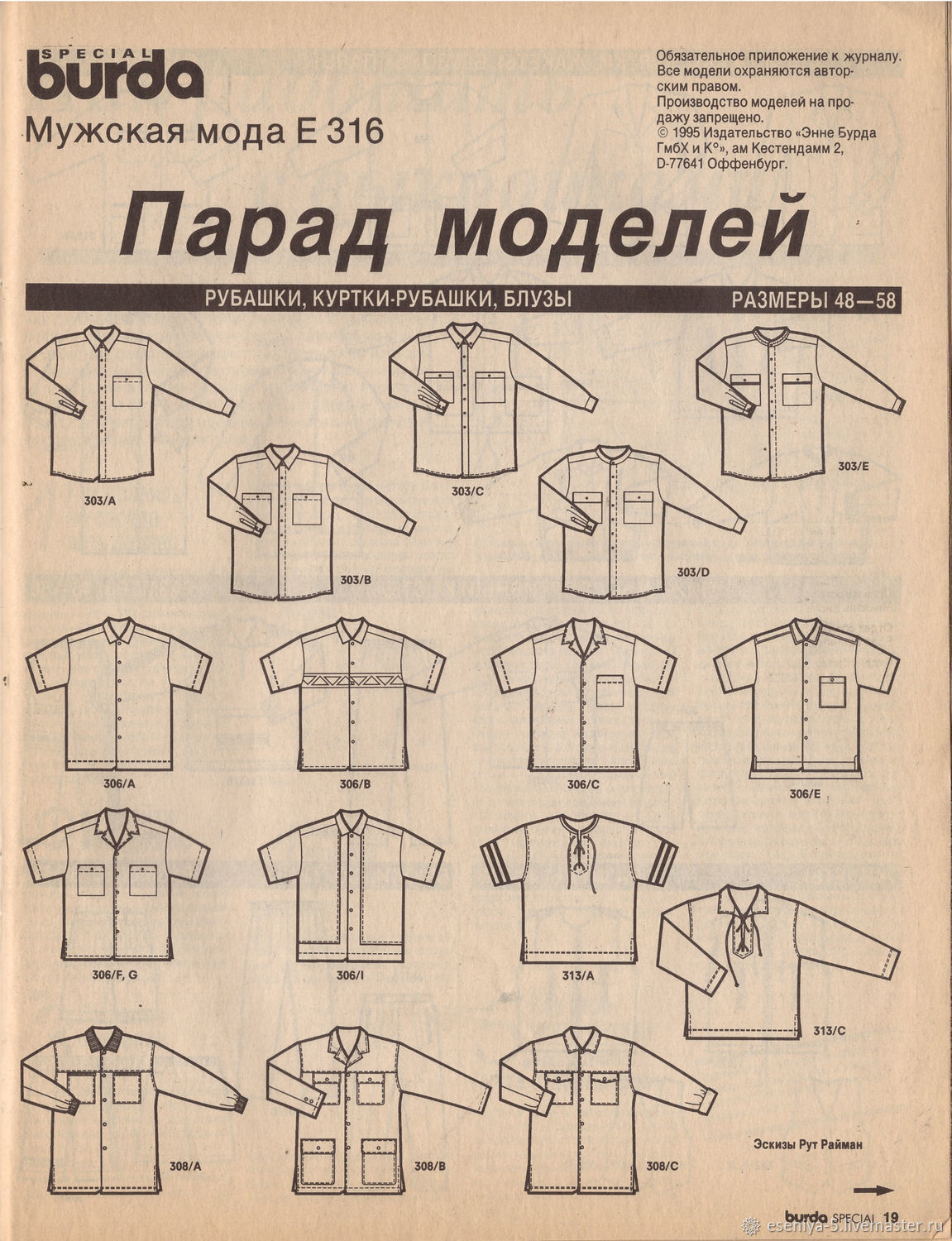 SPECIAL
burda
Мужская мода E 316

Обязательное приложение к журналу. Все модели охраняются авторским правом. Производство моделей на продажу запрещено.
© 1995 Издательство «Энне Бурда ГмбХ и К°», ам Кестендамм 2, D-77641 Оффенбург.

Парад моделей

РУБАШКИ, КУРТКИ-РУБАШКИ, БЛУЗЫ

РАЗМЕРЫ 48—58

303/A

303/B

303/C

303/D

303/E

306/A

306/B

306/C

306/E

306/F, G

306/I

313/A

313/C

308/A

308/B

308/C

Эскизы Рут Райман

burda SPECIAL 19

esenlya-5.livemaster.ru